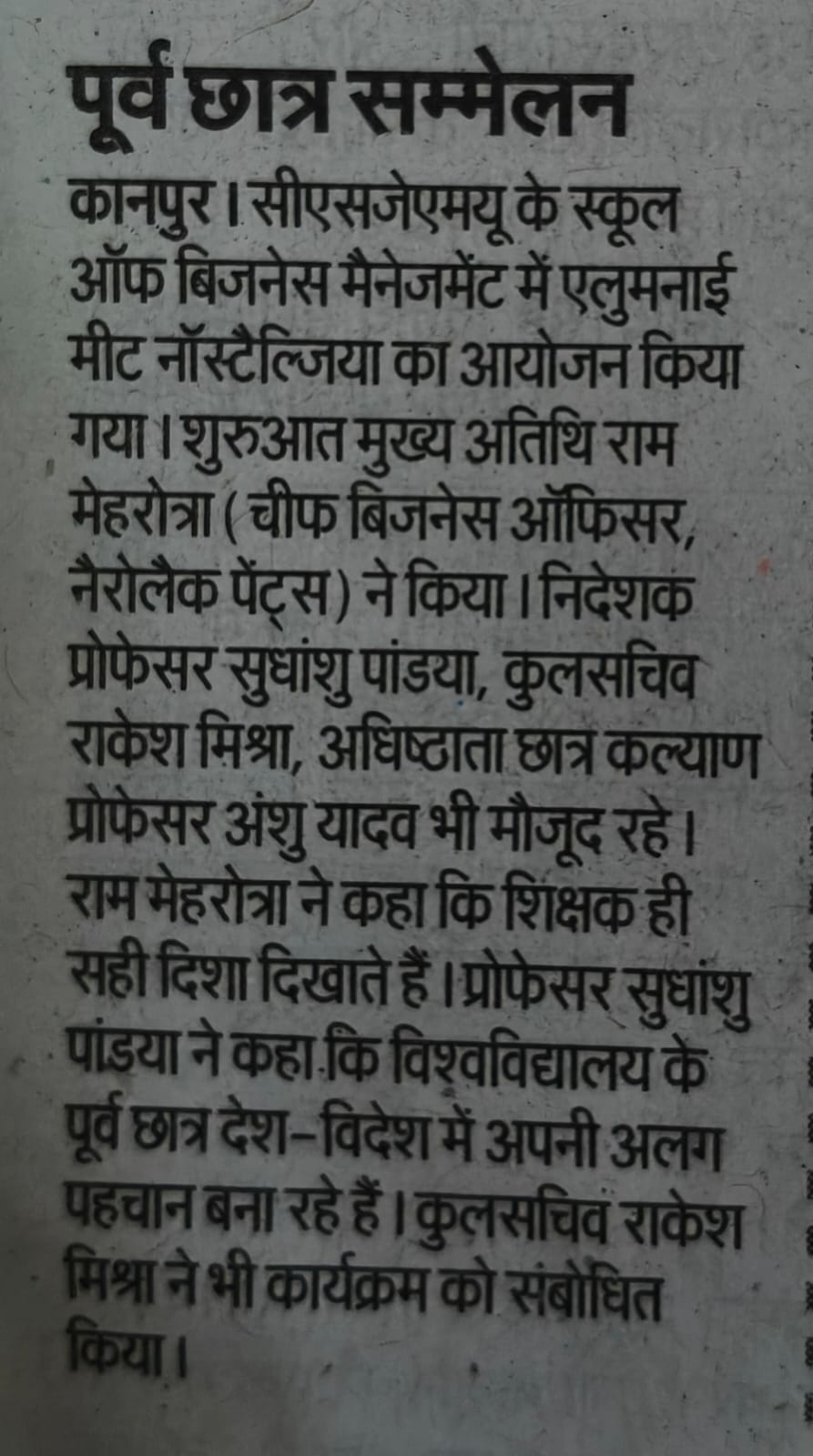 पूर्व छात्र सम्मेलन

कानपुर। सीएसजेएमयू के स्कूल ऑफ बिजनेस मैनेजमेंट में एलुमनाई मीट नॉस्टैल्जिया का आयोजन किया गया। शुरुआत मुख्य अतिथि राम मेहरोत्रा (चीफ बिजनेस ऑफिसर, नैरोलैक पेंट्स) ने किया। निदेशक प्रोफेसर सुधांशु पांडया, कुलसचिव राकेश मिश्रा, अधिष्ठाता छात्र कल्याण प्रोफेसर अंशु यादव भी मौजूद रहे। राम मेहरोत्रा ने कहा कि शिक्षक ही सही दिशा दिखाते हैं। प्रोफेसर सुधांशु पांडया ने कहा कि विश्वविद्यालय के पूर्व छात्र देश-विदेश में अपनी अलग पहचान बना रहे हैं। कुलसचिव राकेश मिश्रा ने भी कार्यक्रम को संबोधित किया।